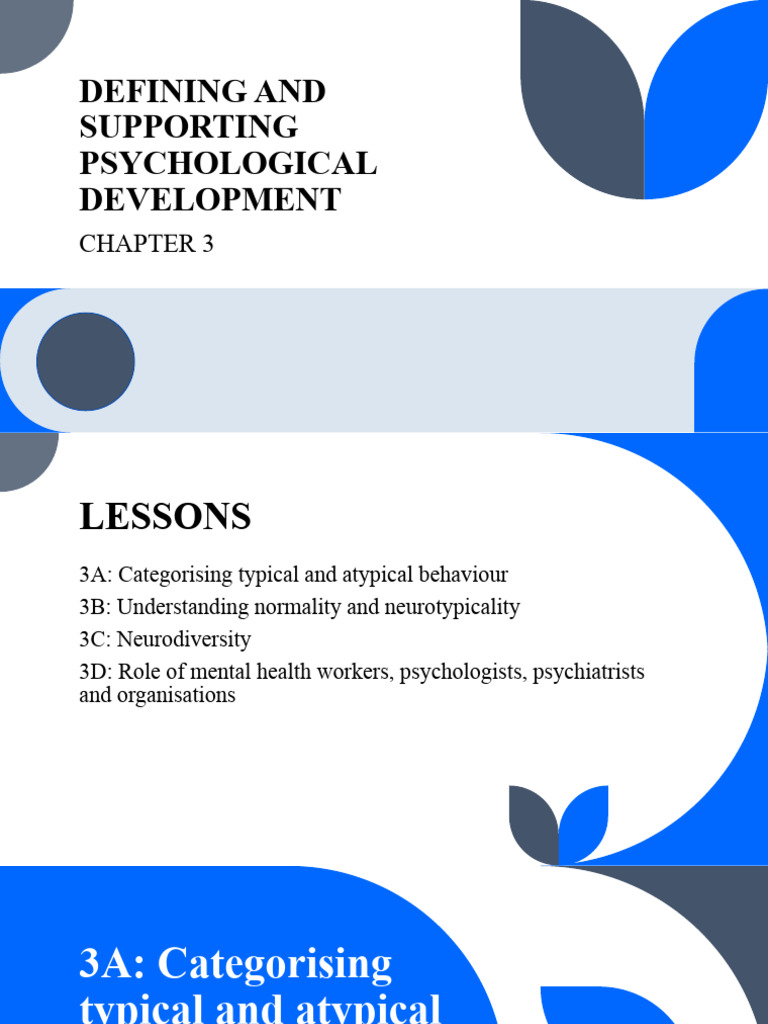 DEFINING AND SUPPORTING PSYCHOLOGICAL DEVELOPMENT

CHAPTER 3

LESSONS

3A: Categorising typical and atypical behaviour
3B: Understanding normality and neurotypicality
3C: Neurodiversity
3D: Role of mental health workers, psychologists, psychiatrists and organisations

3A: Categorising typical and atypical